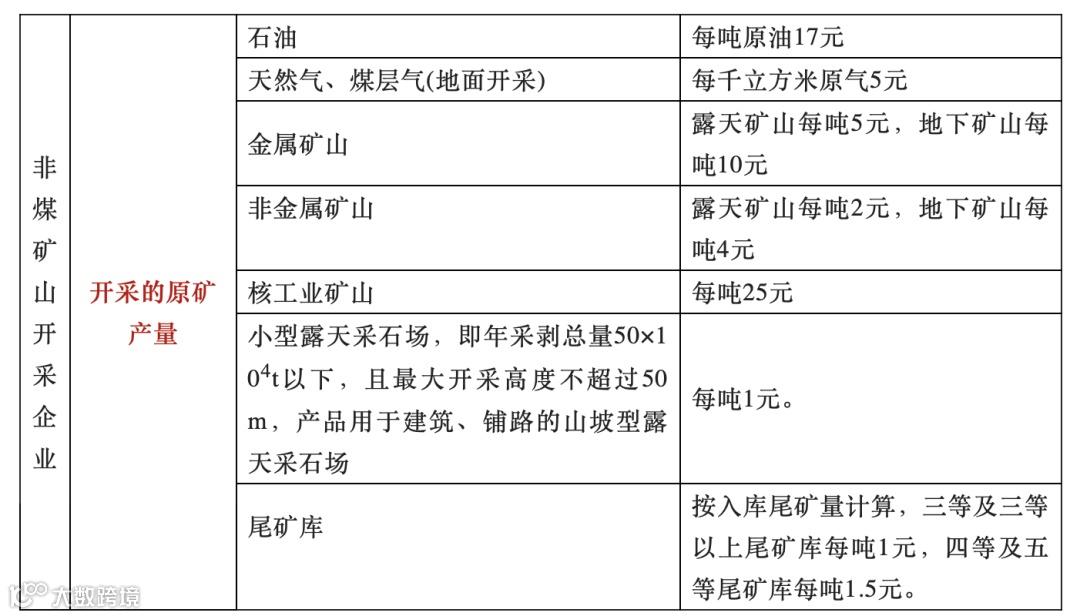 | 非煤矿山开采企业 | 开采的原矿产量 | 石油 | 每吨原油17元 |
|---|---|---|---|
| | | 天然气、煤层气(地面开采) | 每千立方米原气5元 |
| | | 金属矿山 | 露天矿山每吨5元，地下矿山每吨10元 |
| | | 非金属矿山 | 露天矿山每吨2元，地下矿山每吨4元 |
| | | 核工业矿山 | 每吨25元 |
| | | 小型露天采石场，即年采剥总量$50\times10^4$t以下，且最大开采高度不超过50m，产品用于建筑、铺路的山坡型露天采石场 | 每吨1元。 |
| | | 尾矿库 | 按入库尾矿量计算，三等及三等以上尾矿库每吨1元，四等及五等尾矿库每吨1.5元。 |

大数跨境